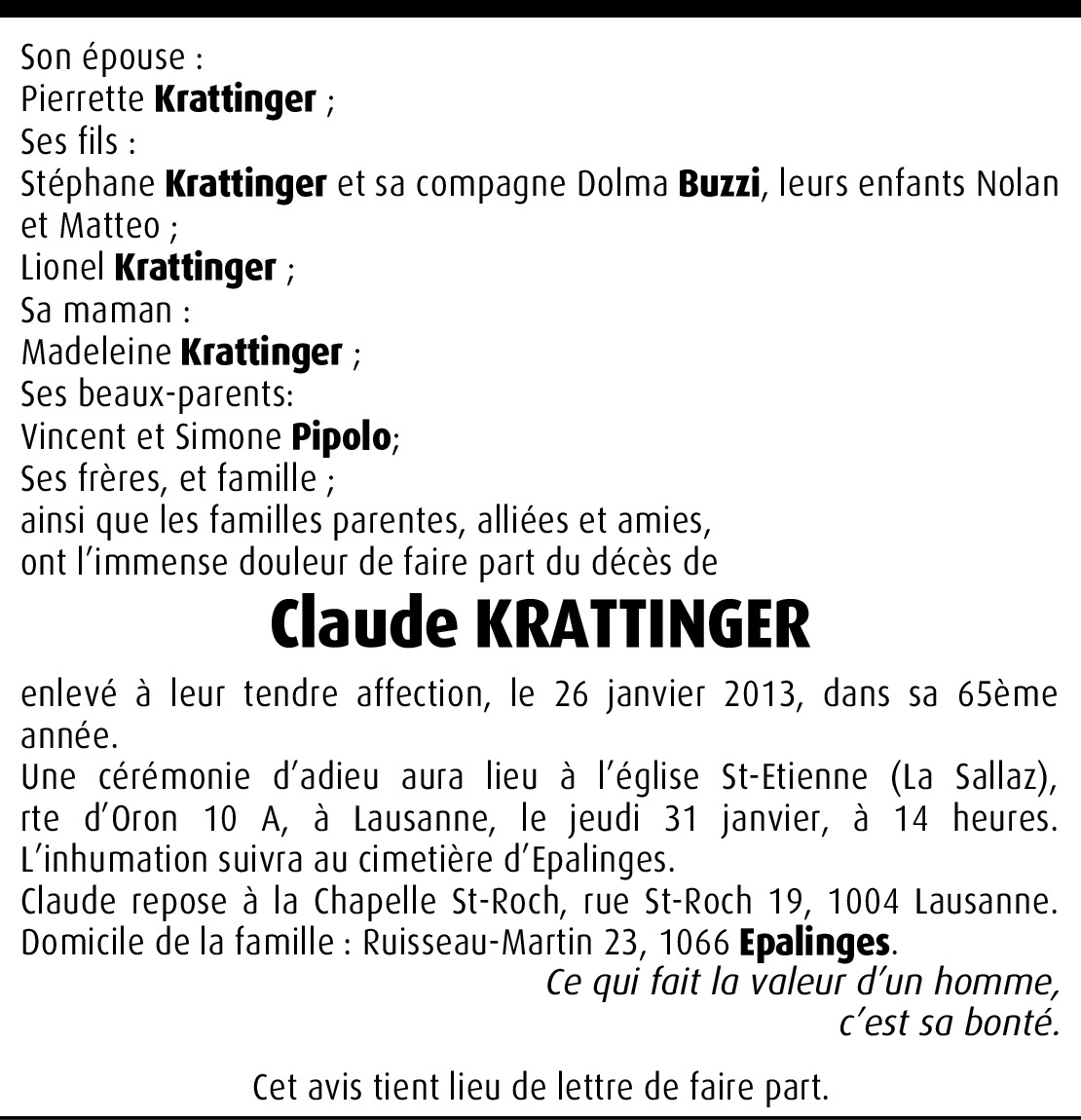 Son épouse :
Pierrette Krattinger ;
Ses fils :
Stéphane Krattinger et sa compagne Dolma Buzzi, leurs enfants Nolan et Matteo ;
Lionel Krattinger ;
Sa maman :
Madeleine Krattinger ;
Ses beaux-parents:
Vincent et Simone Pipolo;
Ses frères, et famille ;
ainsi que les familles parentes, alliées et amies,
ont l'immense douleur de faire part du décès de

Claude KRATTINGER

enlevé à leur tendre affection, le 26 janvier 2013, dans sa 65ème année.
Une cérémonie d'adieu aura lieu à l'église St-Etienne (La Sallaz), rte d'Oron 10 A, à Lausanne, le jeudi 31 janvier, à 14 heures. L'inhumation suivra au cimetière d'Epalinges.
Claude repose à la Chapelle St-Roch, rue St-Roch 19, 1004 Lausanne.
Domicile de la famille : Ruisseau-Martin 23, 1066 Epalinges.

Ce qui fait la valeur d'un homme,
c'est sa bonté.

Cet avis tient lieu de lettre de faire part.